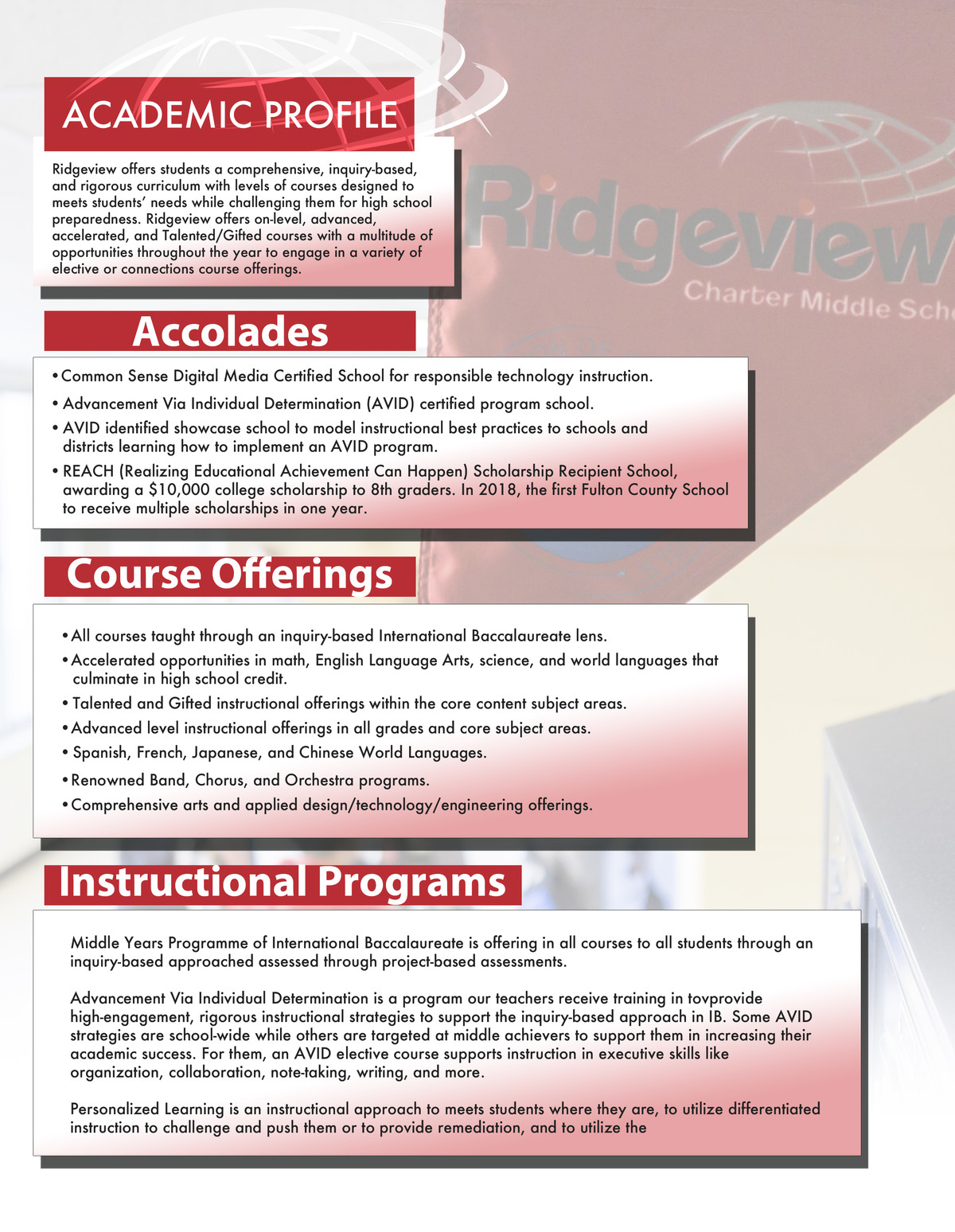 ACADEMIC PROFILE

Ridgeview offers students a comprehensive, inquiry-based, and rigorous curriculum with levels of courses designed to meets students' needs while challenging them for high school preparedness. Ridgeview offers on-level, advanced, accelerated, and Talented/Gifted courses with a multitude of opportunities throughout the year to engage in a variety of elective or connections course offerings.

Ridgeview
Charter Middle Sch

Accolades

• Common Sense Digital Media Certified School for responsible technology instruction.
• Advancement Via Individual Determination (AVID) certified program school.
• AVID identified showcase school to model instructional best practices to schools and districts learning how to implement an AVID program.
• REACH (Realizing Educational Achievement Can Happen) Scholarship Recipient School, awarding a $10,000 college scholarship to 8th graders. In 2018, the first Fulton County School to receive multiple scholarships in one year.

Course Offerings

• All courses taught through an inquiry-based International Baccalaureate lens.
• Accelerated opportunities in math, English Language Arts, science, and world languages that culminate in high school credit.
• Talented and Gifted instructional offerings within the core content subject areas.
• Advanced level instructional offerings in all grades and core subject areas.
• Spanish, French, Japanese, and Chinese World Languages.
• Renowned Band, Chorus, and Orchestra programs.
• Comprehensive arts and applied design/technology/engineering offerings.

Instructional Programs

Middle Years Programme of International Baccalaureate is offering in all courses to all students through an inquiry-based approached assessed through project-based assessments.

Advancement Via Individual Determination is a program our teachers receive training in tovprovide high-engagement, rigorous instructional strategies to support the inquiry-based approach in IB. Some AVID strategies are school-wide while others are targeted at middle achievers to support them in increasing their academic success. For them, an AVID elective course supports instruction in executive skills like organization, collaboration, note-taking, writing, and more.

Personalized Learning is an instructional approach to meets students where they are, to utilize differentiated instruction to challenge and push them or to provide remediation, and to utilize the